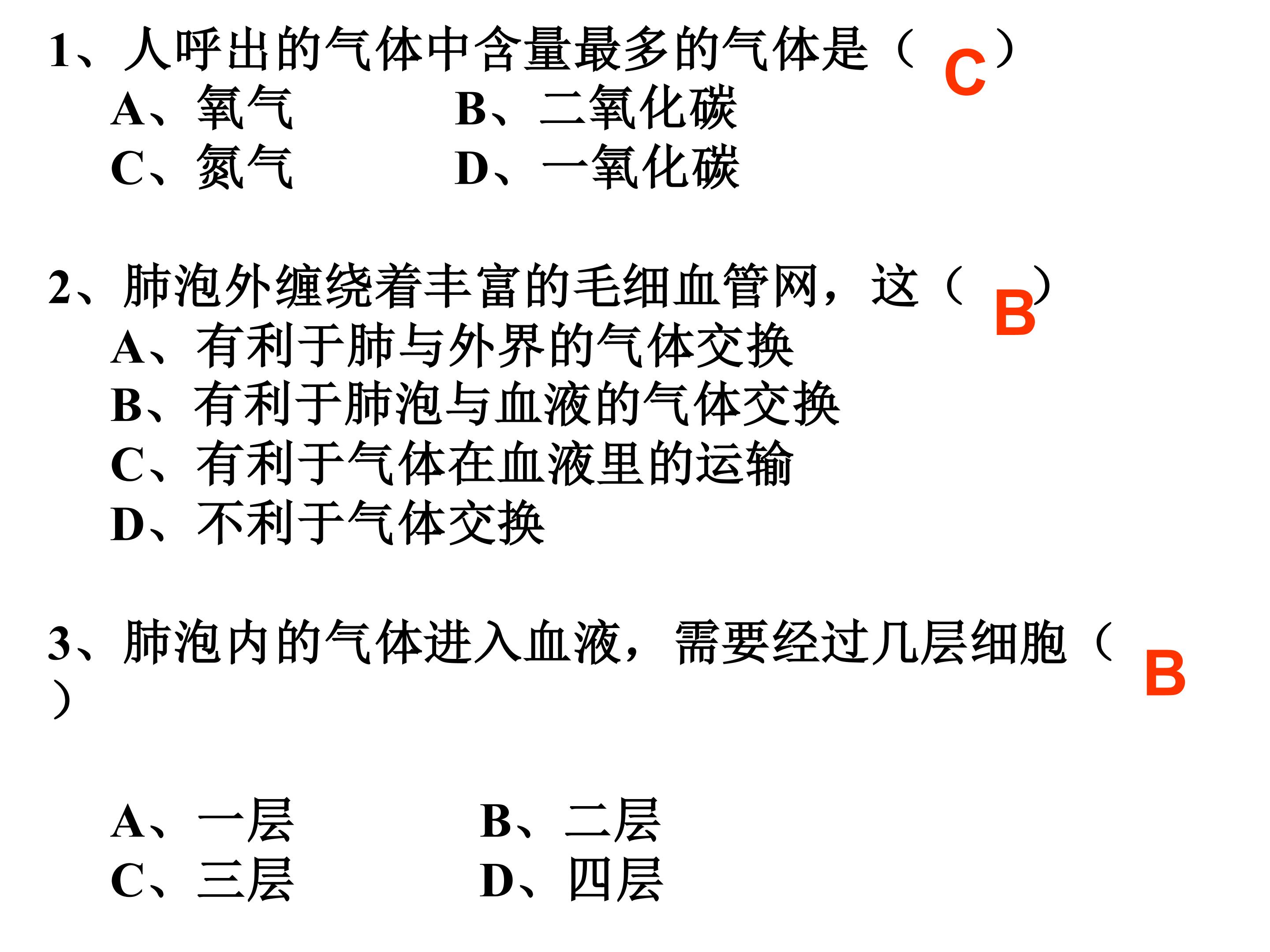 1、人呼出的气体中含量最多的气体是（ C ）
A、氧气　　B、二氧化碳
C、氮气　　D、一氧化碳

2、肺泡外缠绕着丰富的毛细血管网，这（ B ）
A、有利于肺与外界的气体交换
B、有利于肺泡与血液的气体交换
C、有利于气体在血液里的运输
D、不利于气体交换

3、肺泡内的气体进入血液，需要经过几层细胞（ B ）

A、一层　　B、二层
C、三层　　D、四层